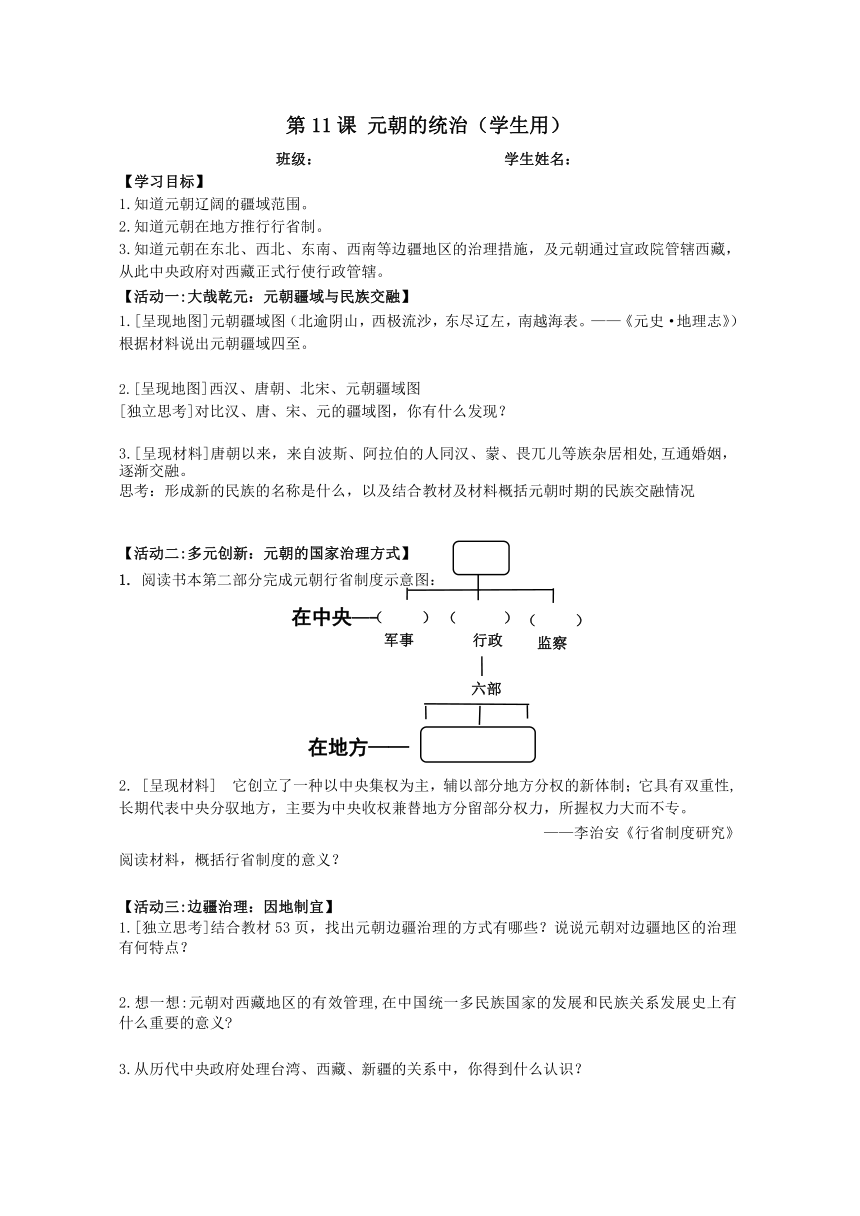 第 11 课 元朝的统治（学生用）

班级： 学生姓名：

【学习目标】

1.知道元朝辽阔的疆域范围。

2.知道元朝在地方推行行省制。

3.知道元朝在东北、西北、东南、西南等边疆地区的治理措施，及元朝通过宣政院管辖西藏，从此中央政府对西藏正式行使行政管辖。

【活动一:大哉乾元：元朝疆域与民族交融】

1.[呈现地图]元朝疆域图（北逾阴山，西极流沙，东尽辽左，南越海表。——《元史·地理志》）根据材料说出元朝疆域四至。

2.[呈现地图]西汉、唐朝、北宋、元朝疆域图

[独立思考]对比汉、唐、宋、元的疆域图，你有什么发现？

3.[呈现材料]唐朝以来，来自波斯、阿拉伯的人同汉、蒙、畏兀儿等族杂居相处,互通婚姻，逐渐交融。

思考：形成新的民族的名称是什么，以及结合教材及材料概括元朝时期的民族交融情况

【活动二:多元创新：元朝的国家治理方式】

1. 阅读书本第二部分完成元朝行省制度示意图：

在中央——（ ）（ ）（ ）

军事 行政 监察

六部

在地方——

2. [呈现材料] 它创立了一种以中央集权为主，辅以部分地方分权的新体制；它具有双重性，长期代表中央分驭地方，主要为中央收权兼替地方分留部分权力，所握权力大而不专。

——李治安《行省制度研究》

阅读材料，概括行省制度的意义？

【活动三:边疆治理：因地制宜】

1.[独立思考]结合教材 53 页，找出元朝边疆治理的方式有哪些？说说元朝对边疆地区的治理有何特点？

2.想一想:元朝对西藏地区的有效管理,在中国统一多民族国家的发展和民族关系发展史上有什么重要的意义?

3.从历代中央政府处理台湾、西藏、新疆的关系中，你得到什么认识？